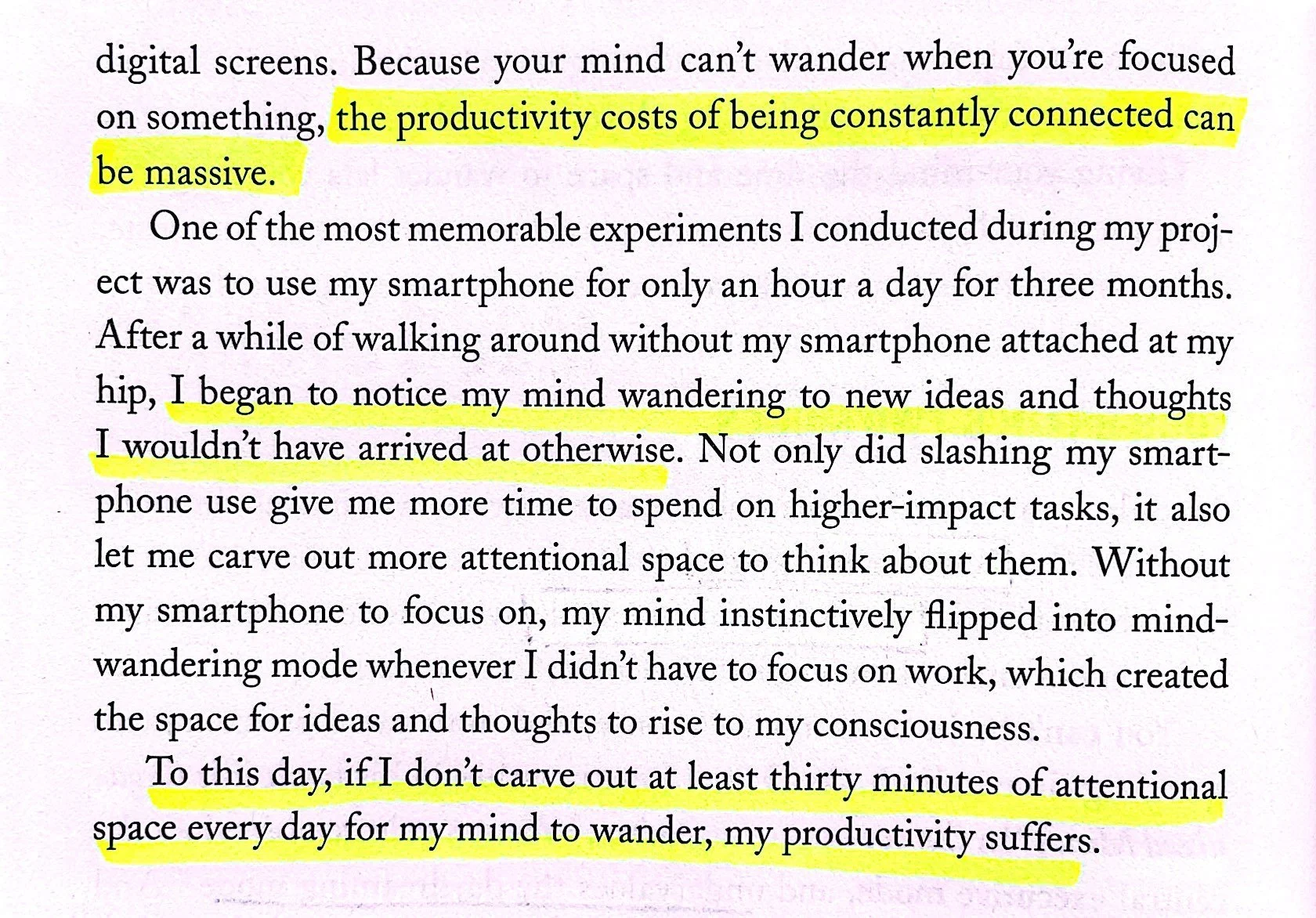 digital screens. Because your mind can't wander when you're focused on something, the productivity costs of being constantly connected can be massive.

One of the most memorable experiments I conducted during my project was to use my smartphone for only an hour a day for three months. After a while of walking around without my smartphone attached at my hip, I began to notice my mind wandering to new ideas and thoughts I wouldn't have arrived at otherwise. Not only did slashing my smartphone use give me more time to spend on higher-impact tasks, it also let me carve out more attentional space to think about them. Without my smartphone to focus on, my mind instinctively flipped into mind-wandering mode whenever I didn't have to focus on work, which created the space for ideas and thoughts to rise to my consciousness.

To this day, if I don't carve out at least thirty minutes of attentional space every day for my mind to wander, my productivity suffers.